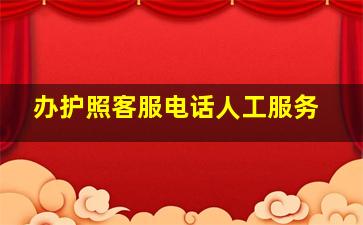 办护照客服电话人工服务